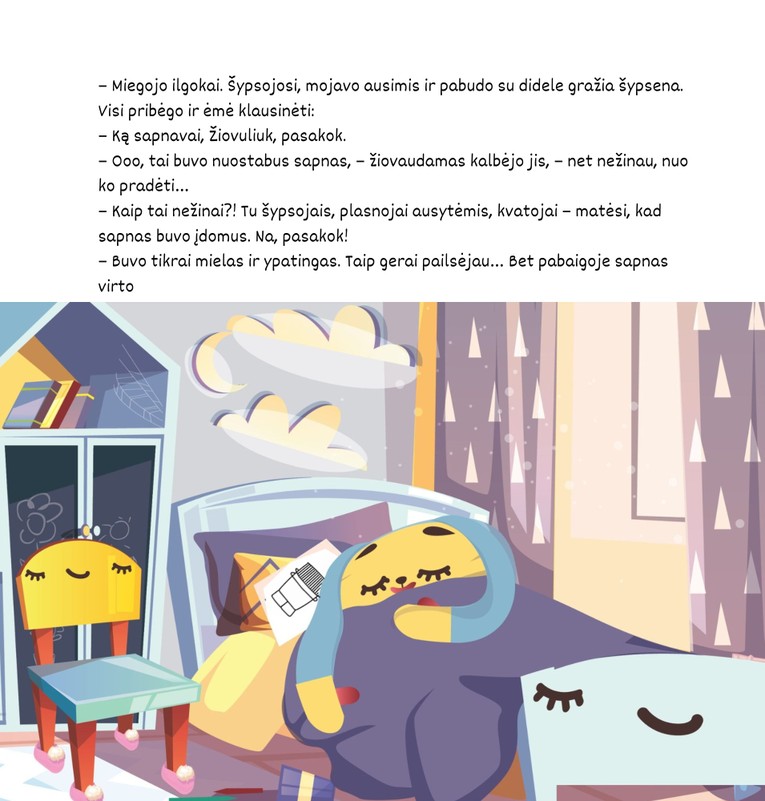 – Miegojo ilgokai. Šypsojosi, mojavo ausimis ir pabudo su didele gražia šypsena. Visi pribėgo ir ėmė klausinėti:
– Ką sapnavai, Žiovuliuk, pasakok.
– Ooo, tai buvo nuostabus sapnas, – žiovaudamas kalbėjo jis, – net nežinau, nuo ko pradėti...
– Kaip tai nežinai?! Tu šypsojais, plasnojai ausytėmis, kvatojai – matėsi, kad sapnas buvo įdomus. Na, pasakok!
– Buvo tikrai mielas ir ypatingas. Taip gerai pailsėjau... Bet pabaigoje sapnas virto